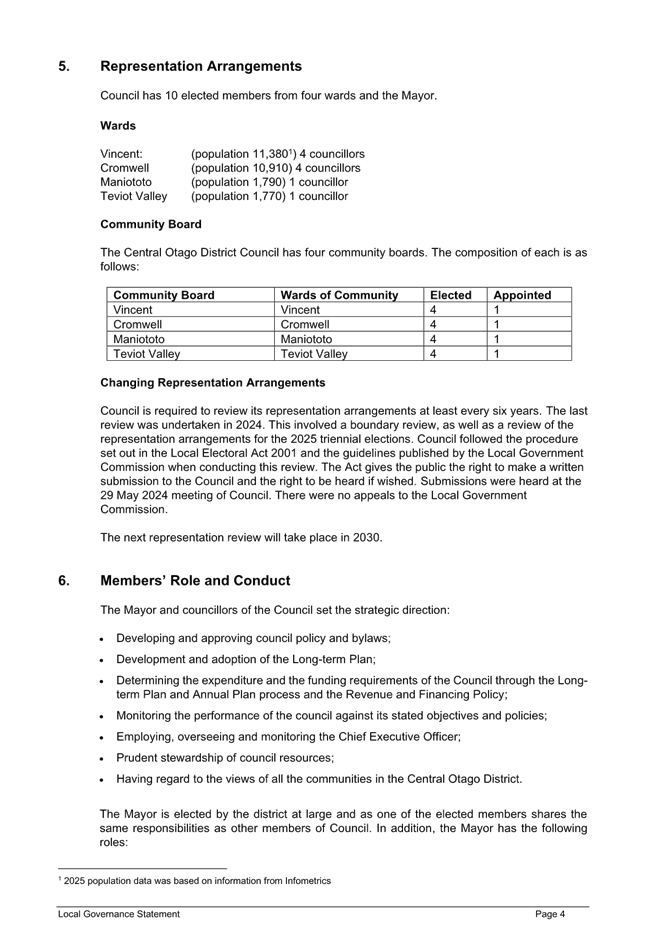 5. Representation Arrangements

Council has 10 elected members from four wards and the Mayor.

Wards

Vincent: (population 11,380$^{1}$) 4 councillors
Cromwell (population 10,910) 4 councillors
Maniototo (population 1,790) 1 councillor
Teviot Valley (population 1,770) 1 councillor

Community Board

The Central Otago District Council has four community boards. The composition of each is as follows:

| Community Board | Wards of Community | Elected | Appointed |
|---|---|---|---|
| Vincent | Vincent | 4 | 1 |
| Cromwell | Cromwell | 4 | 1 |
| Maniototo | Maniototo | 4 | 1 |
| Teviot Valley | Teviot Valley | 4 | 1 |

Changing Representation Arrangements

Council is required to review its representation arrangements at least every six years. The last review was undertaken in 2024. This involved a boundary review, as well as a review of the representation arrangements for the 2025 triennial elections. Council followed the procedure set out in the Local Electoral Act 2001 and the guidelines published by the Local Government Commission when conducting this review. The Act gives the public the right to make a written submission to the Council and the right to be heard if wished. Submissions were heard at the 29 May 2024 meeting of Council. There were no appeals to the Local Government Commission.

The next representation review will take place in 2030.

6. Members' Role and Conduct

The Mayor and councillors of the Council set the strategic direction:

• Developing and approving council policy and bylaws;
• Development and adoption of the Long-term Plan;
• Determining the expenditure and the funding requirements of the Council through the Long-term Plan and Annual Plan process and the Revenue and Financing Policy;
• Monitoring the performance of the council against its stated objectives and policies;
• Employing, overseeing and monitoring the Chief Executive Officer;
• Prudent stewardship of council resources;
• Having regard to the views of all the communities in the Central Otago District.

The Mayor is elected by the district at large and as one of the elected members shares the same responsibilities as other members of Council. In addition, the Mayor has the following roles:

$^{1}$ 2025 population data was based on information from Infometrics

Local Governance Statement Page 4